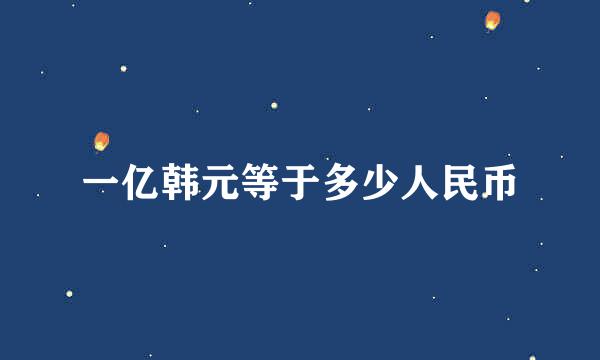 一亿韩元等于多少人民币